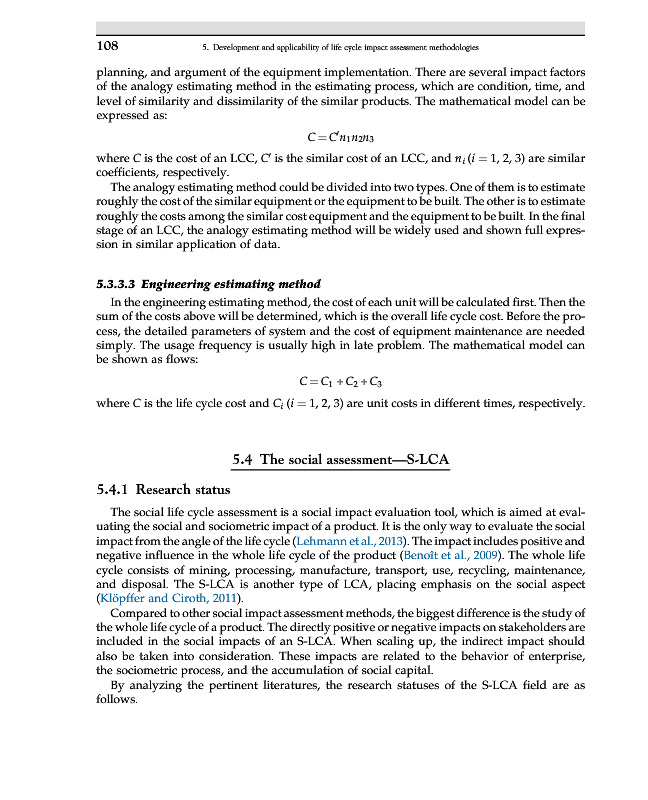 108 5. Development and applicability of life cycle impact assessment methodologies

planning, and argument of the equipment implementation. There are several impact factors of the analogy estimating method in the estimating process, which are condition, time, and level of similarity and dissimilarity of the similar products. The mathematical model can be expressed as:

$C = C'n_1n_2n_3$

where $C$ is the cost of an LCC, $C'$ is the similar cost of an LCC, and $n_i$ ($i = 1, 2, 3$) are similar coefficients, respectively.

The analogy estimating method could be divided into two types. One of them is to estimate roughly the cost of the similar equipment or the equipment to be built. The other is to estimate roughly the costs among the similar cost equipment and the equipment to be built. In the final stage of an LCC, the analogy estimating method will be widely used and shown full expression in similar application of data.

5.3.3.3 Engineering estimating method

In the engineering estimating method, the cost of each unit will be calculated first. Then the sum of the costs above will be determined, which is the overall life cycle cost. Before the process, the detailed parameters of system and the cost of equipment maintenance are needed simply. The usage frequency is usually high in late problem. The mathematical model can be shown as flows:

$C = C_1 + C_2 + C_3$

where $C$ is the life cycle cost and $C_i$ ($i = 1, 2, 3$) are unit costs in different times, respectively.

5.4 The social assessment—S-LCA

5.4.1 Research status

The social life cycle assessment is a social impact evaluation tool, which is aimed at evaluating the social and sociometric impact of a product. It is the only way to evaluate the social impact from the angle of the life cycle (Lehmann et al., 2013). The impact includes positive and negative influence in the whole life cycle of the product (Benoît et al., 2009). The whole life cycle consists of mining, processing, manufacture, transport, use, recycling, maintenance, and disposal. The S-LCA is another type of LCA, placing emphasis on the social aspect (Klöpffer and Ciroth, 2011).

Compared to other social impact assessment methods, the biggest difference is the study of the whole life cycle of a product. The directly positive or negative impacts on stakeholders are included in the social impacts of an S-LCA. When scaling up, the indirect impact should also be taken into consideration. These impacts are related to the behavior of enterprise, the sociometric process, and the accumulation of social capital.

By analyzing the pertinent literatures, the research statuses of the S-LCA field are as follows.